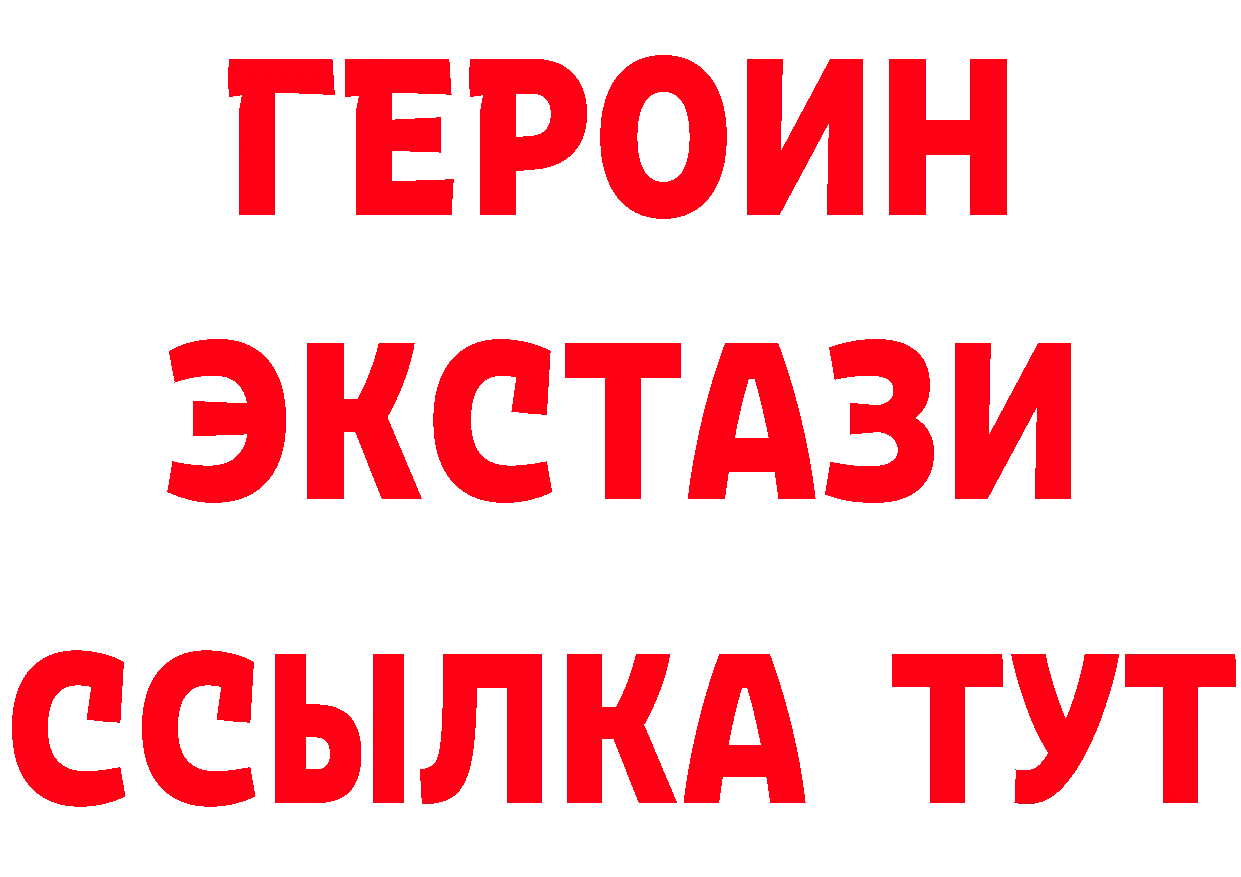 ГЕРОИН
ЭКСТАЗИ
ССЫЛКА ТУТ